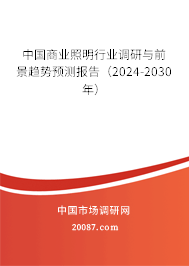 中国商业照明行业调研与前景趋势预测报告（2024-2030年）

中国市场调研网

20087.com